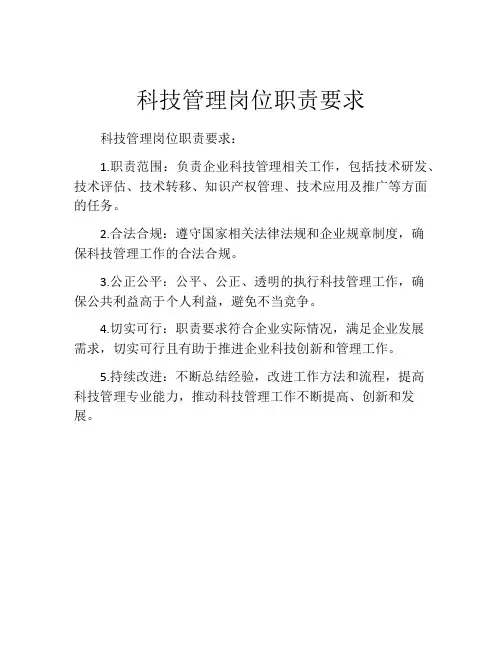 科技管理岗位职责要求

科技管理岗位职责要求：

1.职责范围：负责企业科技管理相关工作，包括技术研发、技术评估、技术转移、知识产权管理、技术应用及推广等方面的任务。

2.合法合规：遵守国家相关法律法规和企业规章制度，确保科技管理工作的合法合规。

3.公正公平：公平、公正、透明的执行科技管理工作，确保公共利益高于个人利益，避免不当竞争。

4.切实可行：职责要求符合企业实际情况，满足企业发展需求，切实可行且有助于推进企业科技创新和管理工作。

5.持续改进：不断总结经验，改进工作方法和流程，提高科技管理专业能力，推动科技管理工作不断提高、创新和发展。